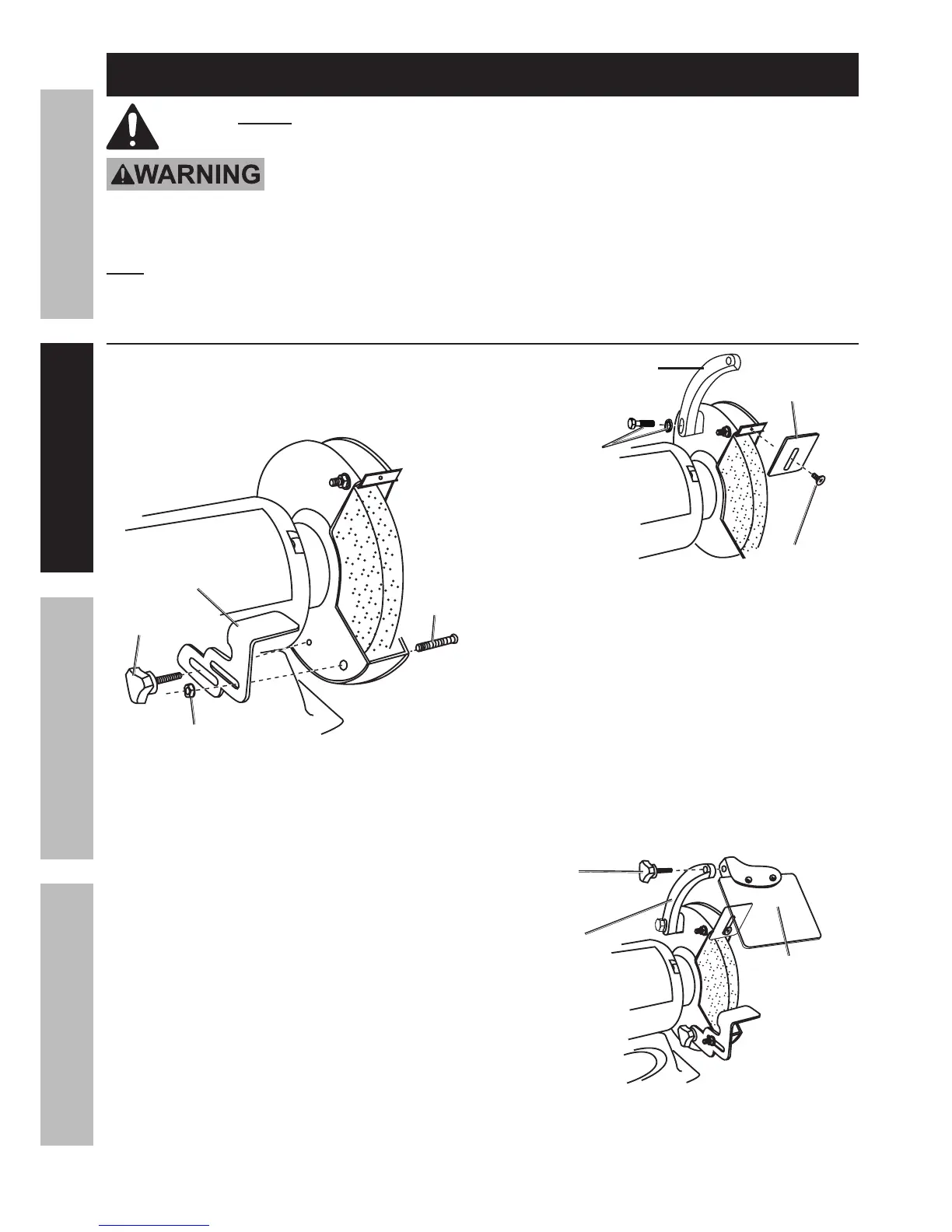 WARNING